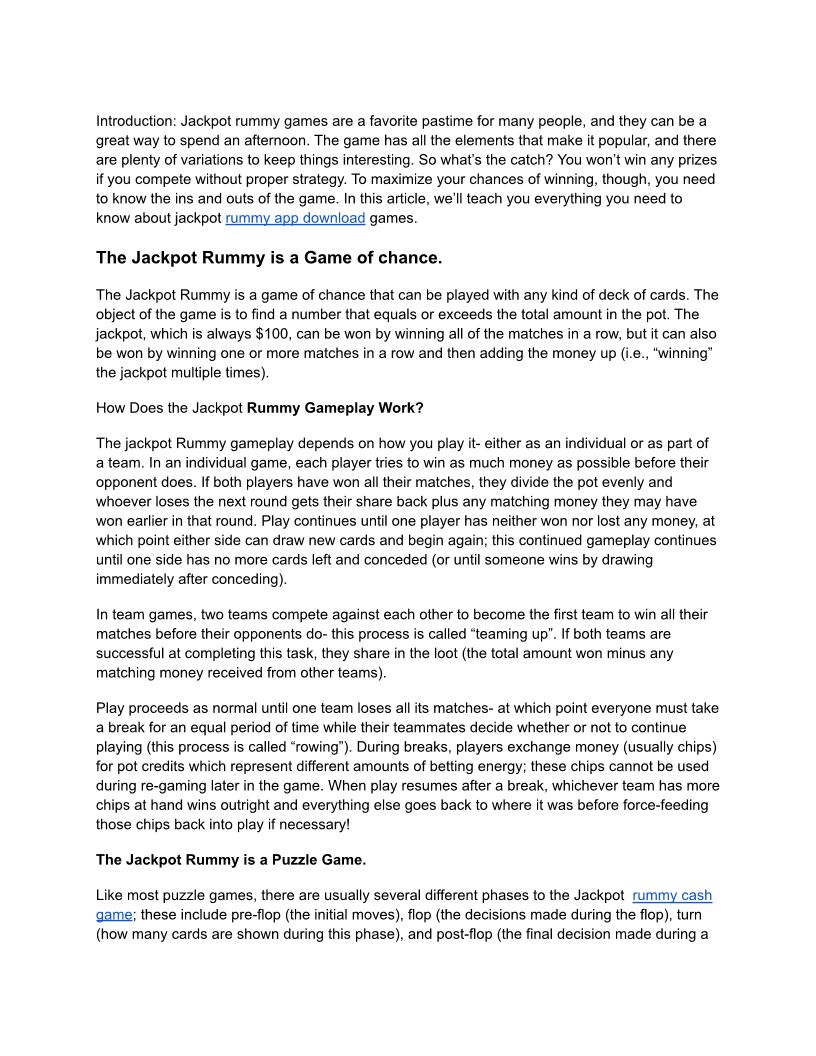 Introduction: Jackpot rummy games are a favorite pastime for many people, and they can be a great way to spend an afternoon. The game has all the elements that make it popular, and there are plenty of variations to keep things interesting. So what's the catch? You won't win any prizes if you compete without proper strategy. To maximize your chances of winning, though, you need to know the ins and outs of the game. In this article, we'll teach you everything you need to know about jackpot rummy app download games.

The Jackpot Rummy is a Game of chance.

The Jackpot Rummy is a game of chance that can be played with any kind of deck of cards. The object of the game is to find a number that equals or exceeds the total amount in the pot. The jackpot, which is always $100, can be won by winning all of the matches in a row, but it can also be won by winning one or more matches in a row and then adding the money up (i.e., "winning" the jackpot multiple times).

How Does the Jackpot Rummy Gameplay Work?

The jackpot Rummy gameplay depends on how you play it- either as an individual or as part of a team. In an individual game, each player tries to win as much money as possible before their opponent does. If both players have won all their matches, they divide the pot evenly and whoever loses the next round gets their share back plus any matching money they may have won earlier in that round. Play continues until one player has neither won nor lost any money, at which point either side can draw new cards and begin again; this continued gameplay continues until one side has no more cards left and conceded (or until someone wins by drawing immediately after conceding).

In team games, two teams compete against each other to become the first team to win all their matches before their opponents do- this process is called "teaming up". If both teams are successful at completing this task, they share in the loot (the total amount won minus any matching money received from other teams).

Play proceeds as normal until one team loses all its matches- at which point everyone must take a break for an equal period of time while their teammates decide whether or not to continue playing (this process is called "rowing"). During breaks, players exchange money (usually chips) for pot credits which represent different amounts of betting energy; these chips cannot be used during re-gaming later in the game. When play resumes after a break, whichever team has more chips at hand wins outright and everything else goes back to where it was before force-feeding those chips back into play if necessary!

The Jackpot Rummy is a Puzzle Game.

Like most puzzle games, there are usually several different phases to the Jackpot rummy cash game; these include pre-flop (the initial moves), flop (the decisions made during the flop), turn (how many cards are shown during this phase), and post-flop (the final decision made during a